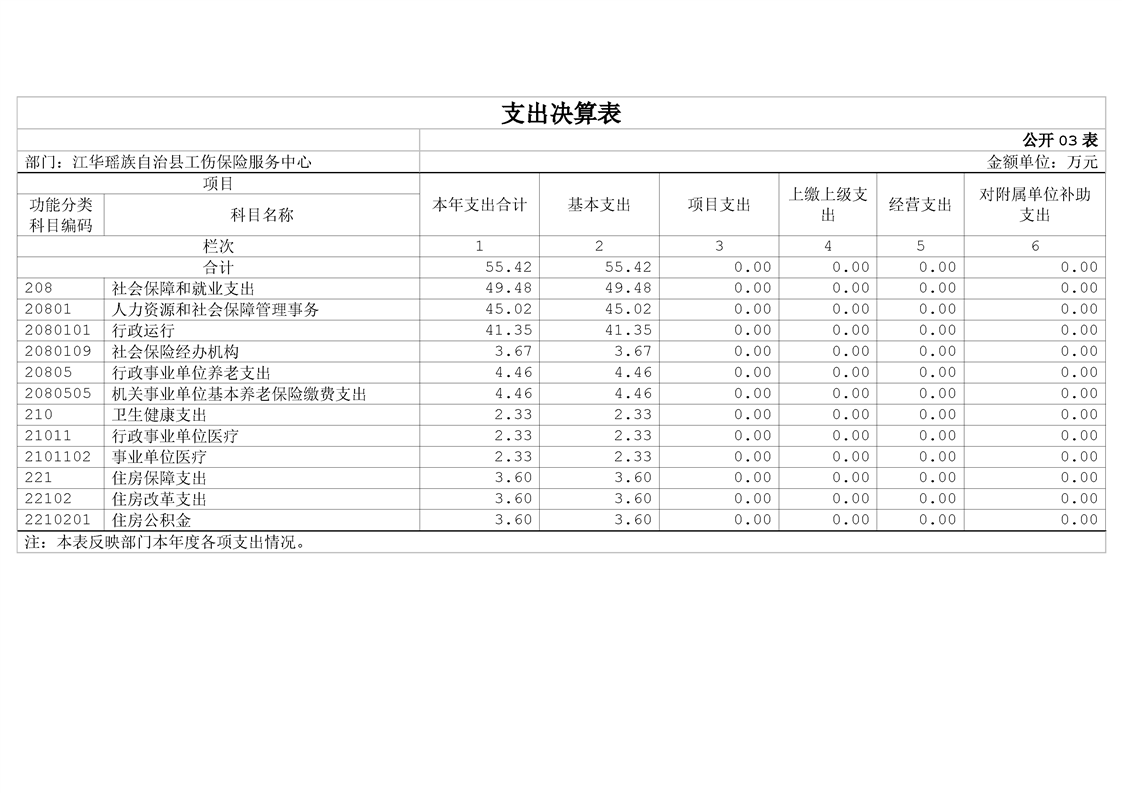 支出决算表

公开03表

部门：江华瑶族自治县工伤保险服务中心

金额单位：万元

| 项目 | | 本年支出合计 | 基本支出 | 项目支出 | 上缴上级支出 | 经营支出 | 对附属单位补助支出 |
|---|---|---|---|---|---|---|---|
| 功能分类科目编码 | 科目名称 | | | | | | |
| 栏次 | | 1 | 2 | 3 | 4 | 5 | 6 |
| 合计 | | 55.42 | 55.42 | 0.00 | 0.00 | 0.00 | 0.00 |
| 208 | 社会保障和就业支出 | 49.48 | 49.48 | 0.00 | 0.00 | 0.00 | 0.00 |
| 20801 | 人力资源和社会保障管理事务 | 45.02 | 45.02 | 0.00 | 0.00 | 0.00 | 0.00 |
| 2080101 | 行政运行 | 41.35 | 41.35 | 0.00 | 0.00 | 0.00 | 0.00 |
| 2080109 | 社会保险经办机构 | 3.67 | 3.67 | 0.00 | 0.00 | 0.00 | 0.00 |
| 20805 | 行政事业单位养老支出 | 4.46 | 4.46 | 0.00 | 0.00 | 0.00 | 0.00 |
| 2080505 | 机关事业单位基本养老保险缴费支出 | 4.46 | 4.46 | 0.00 | 0.00 | 0.00 | 0.00 |
| 210 | 卫生健康支出 | 2.33 | 2.33 | 0.00 | 0.00 | 0.00 | 0.00 |
| 21011 | 行政事业单位医疗 | 2.33 | 2.33 | 0.00 | 0.00 | 0.00 | 0.00 |
| 2101102 | 事业单位医疗 | 2.33 | 2.33 | 0.00 | 0.00 | 0.00 | 0.00 |
| 221 | 住房保障支出 | 3.60 | 3.60 | 0.00 | 0.00 | 0.00 | 0.00 |
| 22102 | 住房改革支出 | 3.60 | 3.60 | 0.00 | 0.00 | 0.00 | 0.00 |
| 2210201 | 住房公积金 | 3.60 | 3.60 | 0.00 | 0.00 | 0.00 | 0.00 |

注：本表反映部门本年度各项支出情况。